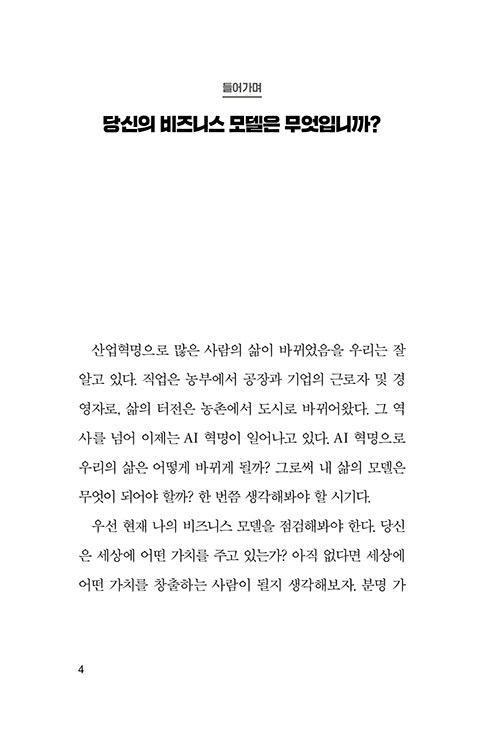 들어가며

당신의 비즈니스 모델은 무엇입니까?

산업혁명으로 많은 사람의 삶이 바뀌었음을 우리는 잘 알고 있다. 직업은 농부에서 공장과 기업의 근로자 및 경영자로, 삶의 터전은 농촌에서 도시로 바뀌어왔다. 그 역사를 넘어 이제는 AI 혁명이 일어나고 있다. AI 혁명으로 우리의 삶은 어떻게 바뀌게 될까? 그로써 내 삶의 모델은 무엇이 되어야 할까? 한 번쯤 생각해봐야 할 시기다.

우선 현재 나의 비즈니스 모델을 점검해봐야 한다. 당신은 세상에 어떤 가치를 주고 있는가? 아직 없다면 세상에 어떤 가치를 창출하는 사람이 될지 생각해보자. 분명 가

4